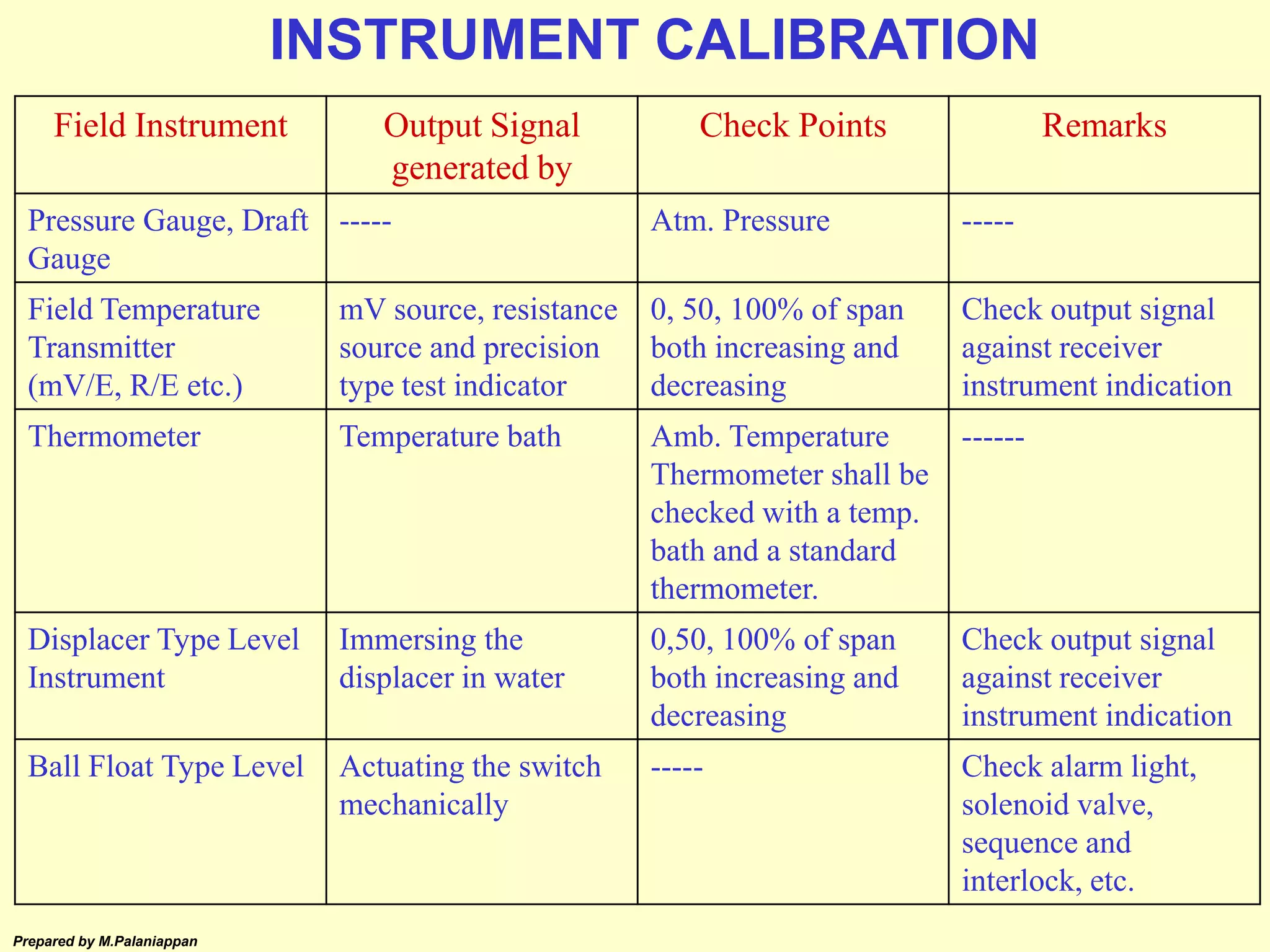 INSTRUMENT CALIBRATION

| Field Instrument | Output Signal generated by | Check Points | Remarks |
|---|---|---|---|
| Pressure Gauge, Draft Gauge | ----- | Atm. Pressure | ----- |
| Field Temperature Transmitter (mV/E, R/E etc.) | mV source, resistance source and precision type test indicator | 0, 50, 100% of span both increasing and decreasing | Check output signal against receiver instrument indication |
| Thermometer | Temperature bath | Amb. Temperature Thermometer shall be checked with a temp. bath and a standard thermometer. | ------ |
| Displacer Type Level Instrument | Immersing the displacer in water | 0,50, 100% of span both increasing and decreasing | Check output signal against receiver instrument indication |
| Ball Float Type Level | Actuating the switch mechanically | ----- | Check alarm light, solenoid valve, sequence and interlock, etc. |

Prepared by M.Palaniappan